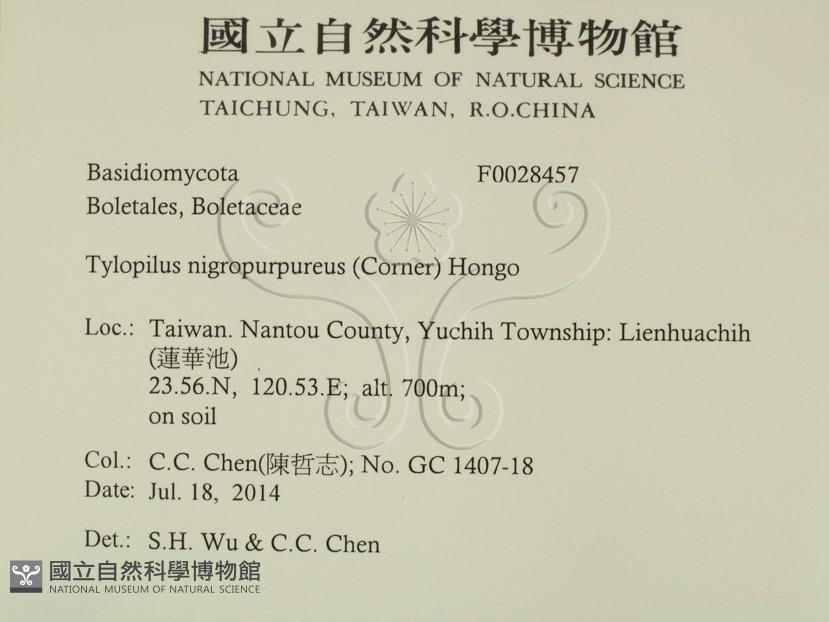 國立自然科學博物館
NATIONAL MUSEUM OF NATURAL SCIENCE
TAICHUNG, TAIWAN, R.O.CHINA

Basidiomycota
F0028457
Boletales, Boletaceae

Tylopilus nigropurpureus (Corner) Hongo

Loc.: Taiwan. Nantou County, Yuchih Township: Lienhuachih (蓮華池)
23.56.N, 120.53.E; alt. 700m;
on soil

Col.: C.C. Chen(陳哲志); No. GC 1407-18
Date: Jul. 18, 2014

Det.: S.H. Wu & C.C. Chen

國立自然科學博物館
NATIONAL MUSEUM OF NATURAL SCIENCE